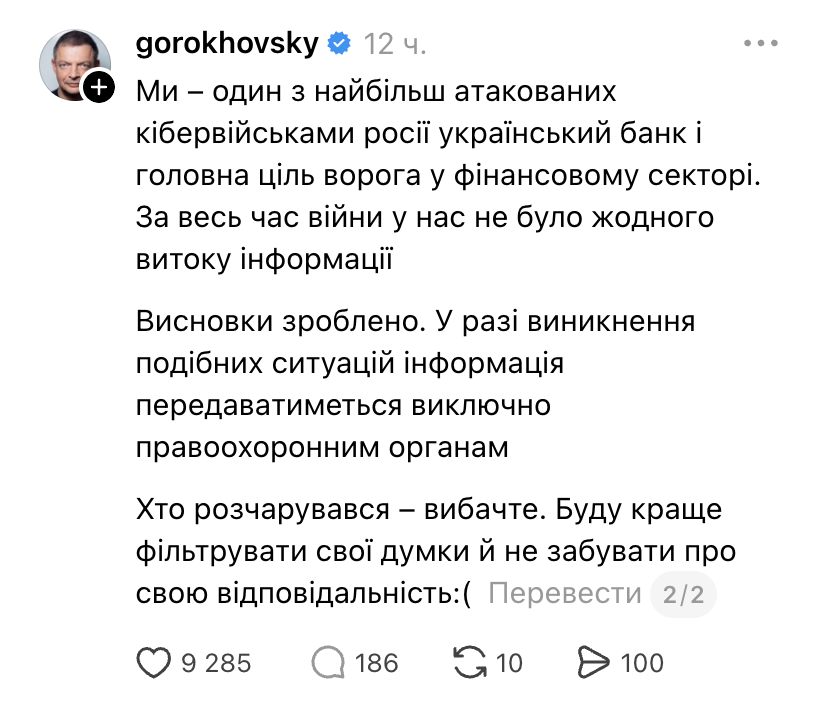 gorokhovsky 12 ч.

Ми – один з найбільш атакованих кібервійськами росії український банк і головна ціль ворога у фінансовому секторі. За весь час війни у нас не було жодного витоку інформації

Висновки зроблено. У разі виникнення подібних ситуацій інформація передаватиметься виключно правоохоронним органам

Хто розчарувався – вибачте. Буду краще фільтрувати свої думки й не забувати про свою відповідальність:( Перевести 2/2

9 285 186 10 100